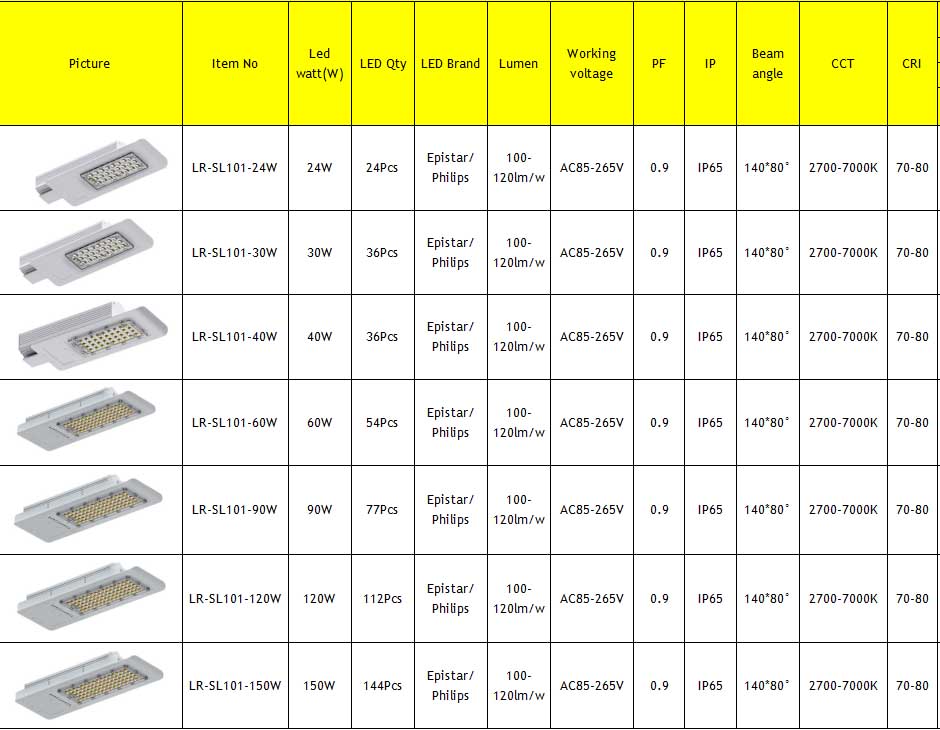 | Picture | Item No | Led watt(W) | LED Qty | LED Brand | Lumen | Working voltage | PF | IP | Beam angle | CCT | CRI |
|---|---|---|---|---|---|---|---|---|---|---|---|
| | LR-SL101-24W | 24W | 24Pcs | Epistar/ Philips | 100-120lm/w | AC85-265V | 0.9 | IP65 | 140*80° | 2700-7000K | 70-80 |
| | LR-SL101-30W | 30W | 36Pcs | Epistar/ Philips | 100-120lm/w | AC85-265V | 0.9 | IP65 | 140*80° | 2700-7000K | 70-80 |
| | LR-SL101-40W | 40W | 36Pcs | Epistar/ Philips | 100-120lm/w | AC85-265V | 0.9 | IP65 | 140*80° | 2700-7000K | 70-80 |
| | LR-SL101-60W | 60W | 54Pcs | Epistar/ Philips | 100-120lm/w | AC85-265V | 0.9 | IP65 | 140*80° | 2700-7000K | 70-80 |
| | LR-SL101-90W | 90W | 77Pcs | Epistar/ Philips | 100-120lm/w | AC85-265V | 0.9 | IP65 | 140*80° | 2700-7000K | 70-80 |
| | LR-SL101-120W | 120W | 112Pcs | Epistar/ Philips | 100-120lm/w | AC85-265V | 0.9 | IP65 | 140*80° | 2700-7000K | 70-80 |
| | LR-SL101-150W | 150W | 144Pcs | Epistar/ Philips | 100-120lm/w | AC85-265V | 0.9 | IP65 | 140*80° | 2700-7000K | 70-80 |